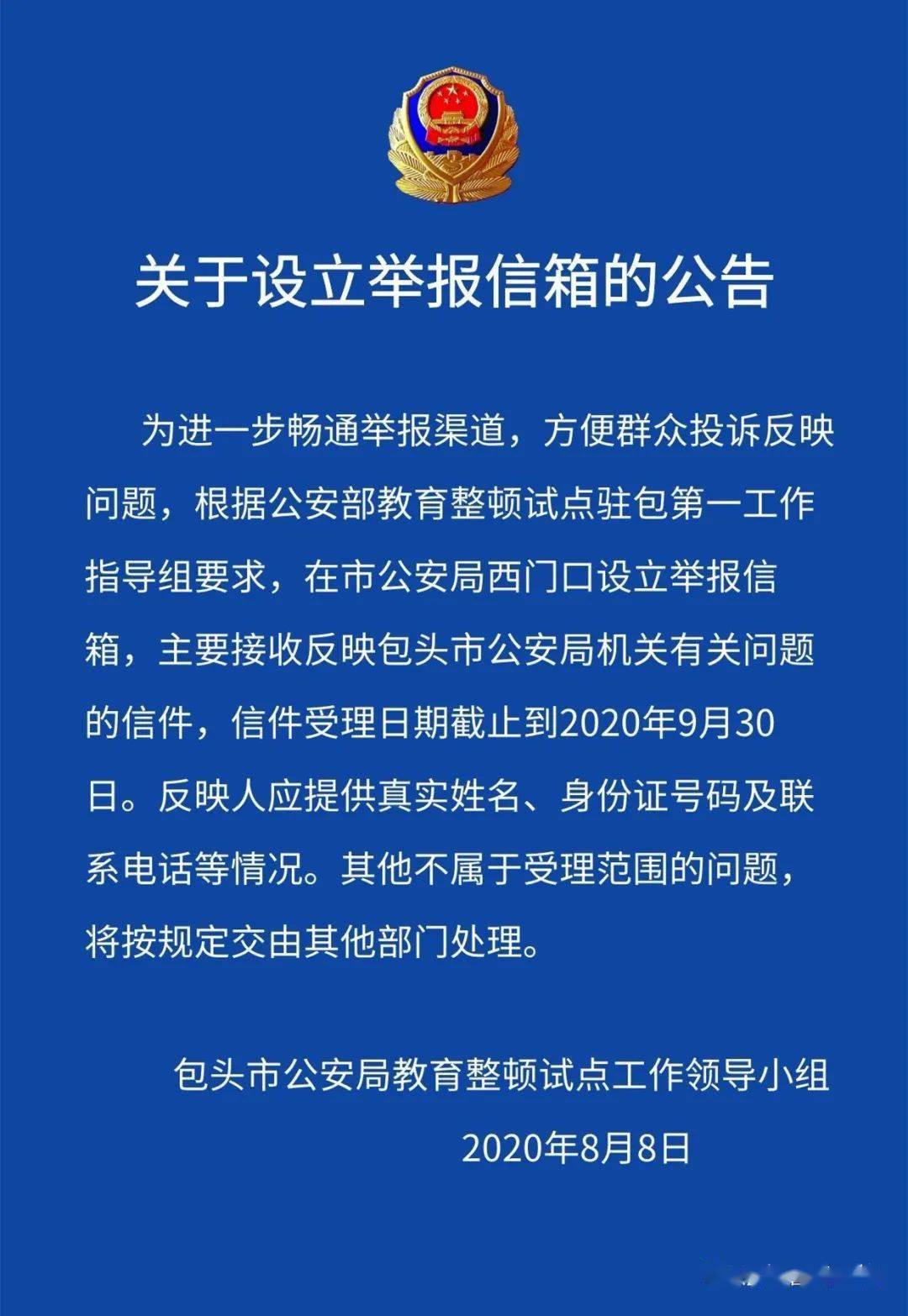 关于设立举报信箱的公告

为进一步畅通举报渠道，方便群众投诉反映问题，根据公安部教育整顿试点驻包第一工作指导组要求，在市公安局西门口设立举报信箱，主要接收反映包头市公安局机关有关问题的信件，信件受理日期截止到2020年9月30日。反映人应提供真实姓名、身份证号码及联系电话等情况。其他不属于受理范围的问题，将按规定交由其他部门处理。

包头市公安局教育整顿试点工作领导小组
2020年8月8日